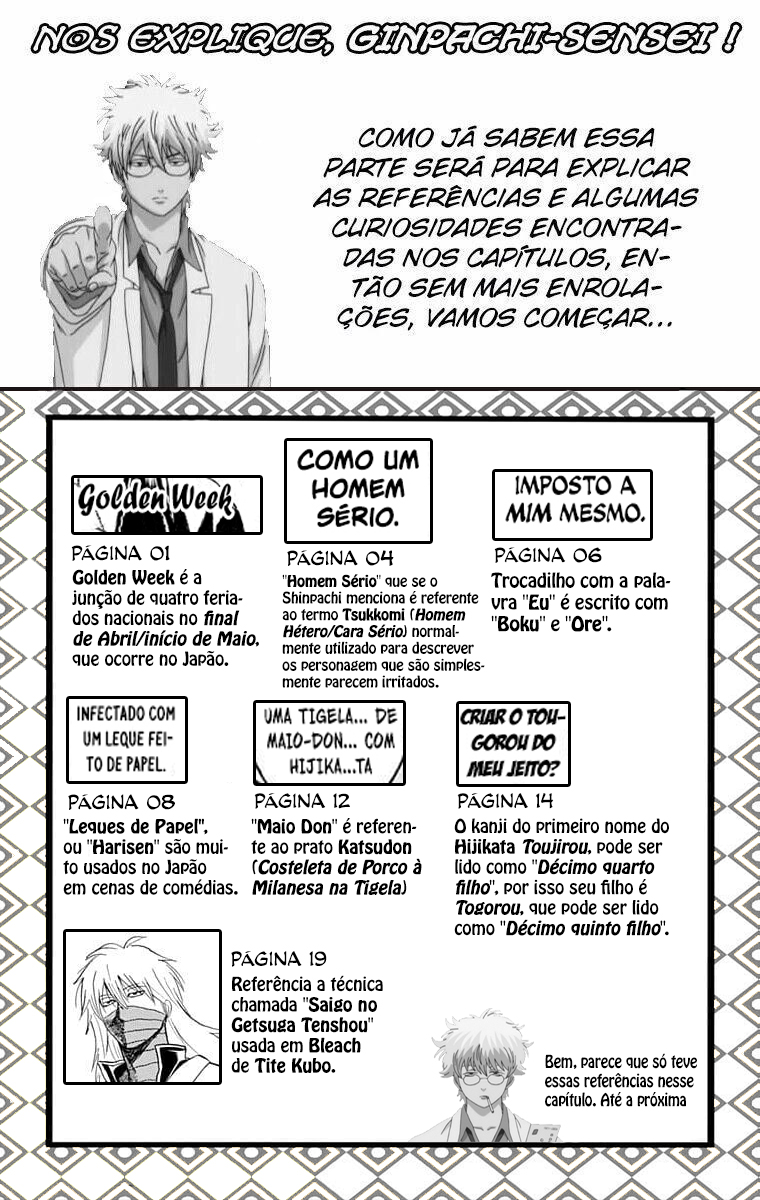 NOS EXPLIQUE, GINPACHI-SENSEI !

COMO JÁ SABEM ESSA PARTE SERÁ PARA EXPLICAR AS REFERÊNCIAS E ALGUMAS CURIOSIDADES ENCONTRADAS NOS CAPÍTULOS, ENTÃO SEM MAIS ENROLAÇÕES, VAMOS COMEÇAR...

Golden Week

PÁGINA 01
Golden Week é a junção de quatro feriados nacionais no final de Abril/início de Maio, que ocorre no Japão.

COMO UM HOMEM SÉRIO.

PÁGINA 04
"Homem Sério" que se o Shinpachi menciona é referente ao termo Tsukkomi (Homem Hétero/Cara Sério) normalmente utilizado para descrever os personagem que são simplesmente parecem irritados.

IMPOSTO A MIM MESMO.

PÁGINA 06
Trocadilho com a palavra "Eu" é escrito com "Boku" e "Ore".

INFECTADO COM UM LEQUE FEITO DE PAPEL.

PÁGINA 08
"Leques de Papel", ou "Harisen" são muito usados no Japão em cenas de comédias.

UMA TIGELA... DE MAIO-DON... COM HIJIKA...TA

PÁGINA 12
"Maio Don" é referente ao prato Katsudon (Costeleta de Porco à Milanesa na Tigela)

CRIAR O TOUGOROU DO MEU JEITO?

PÁGINA 14
O kanji do primeiro nome do Hijikata Toujirou, pode ser lido como "Décimo quarto filho", por isso seu filho é Togorou, que pode ser lido como "Décimo quinto filho".

PÁGINA 19
Referência a técnica chamada "Saigo no Getsuga Tenshou" usada em Bleach de Tite Kubo.

Bem, parece que só teve essas referências nesse capítulo. Até a próxima